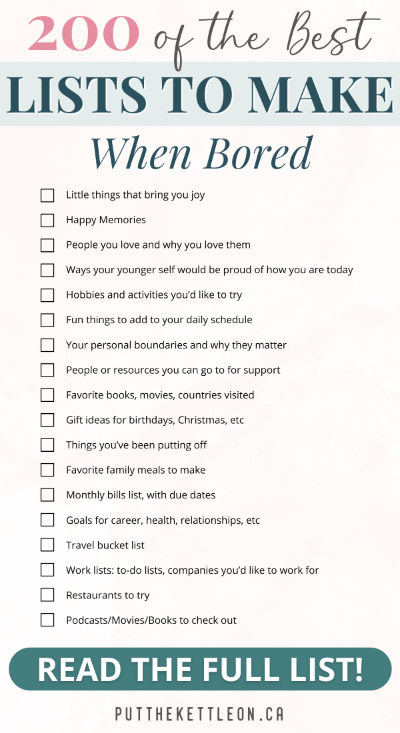 200 of the Best
LISTS TO MAKE
When Bored

Little things that bring you joy
Happy Memories
People you love and why you love them
Ways your younger self would be proud of how you are today
Hobbies and activities you'd like to try
Fun things to add to your daily schedule
Your personal boundaries and why they matter
People or resources you can go to for support
Favorite books, movies, countries visited
Gift ideas for birthdays, Christmas, etc
Things you've been putting off
Favorite family meals to make
Monthly bills list, with due dates
Goals for career, health, relationships, etc
Travel bucket list
Work lists: to-do lists, companies you'd like to work for
Restaurants to try
Podcasts/Movies/Books to check out

READ THE FULL LIST!

PUTTHEKETTLEON.CA